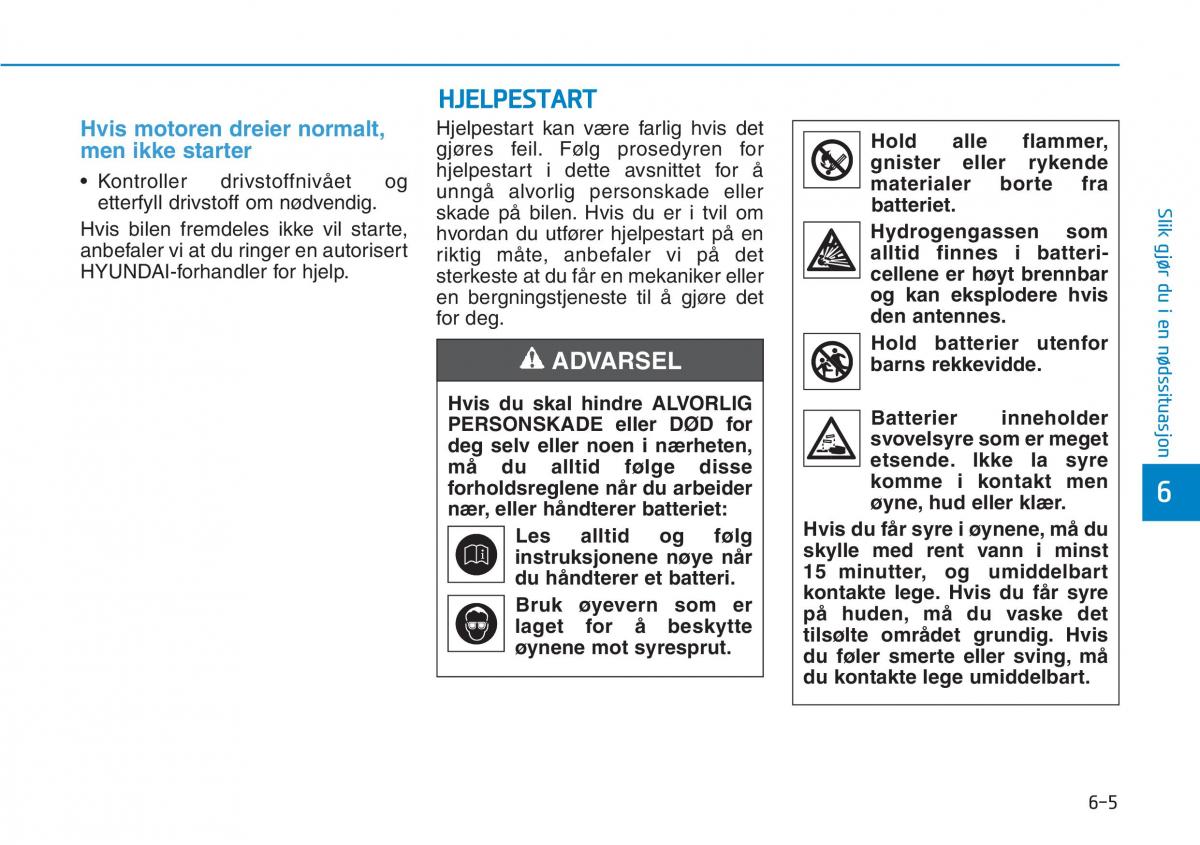 Hvis motoren dreier normalt, men ikke starter

• Kontroller drivstoffnivået og etterfyll drivstoff om nødvendig.

Hvis bilen fremdeles ikke vil starte, anbefaler vi at du ringer en autorisert HYUNDAI-forhandler for hjelp.

HJELPESTART

Hjelpestart kan være farlig hvis det gjøres feil. Følg prosedyren for hjelpestart i dette avsnittet for å unngå alvorlig personskade eller skade på bilen. Hvis du er i tvil om hvordan du utfører hjelpestart på en riktig måte, anbefaler vi på det sterkeste at du får en mekaniker eller en bergningstjeneste til å gjøre det for deg.

ADVARSEL

Hvis du skal hindre ALVORLIG PERSONSKADE eller DØD for deg selv eller noen i nærheten, må du alltid følge disse forholdsreglene når du arbeider nær, eller håndterer batteriet:

Les alltid og følg instruksjonene nøye når du håndterer et batteri.

Bruk øyevern som er laget for å beskytte øynene mot syresprut.

Hold alle flammer, gnister eller rykende materialer borte fra batteriet.

Hydrogengassen som alltid finnes i battericellene er høyt brennbar og kan eksplodere hvis den antennes.

Hold batterier utenfor barns rekkevidde.

Batterier inneholder svovelsyre som er meget etsende. Ikke la syre komme i kontakt men øyne, hud eller klær.

Hvis du får syre i øynene, må du skylle med rent vann i minst 15 minutter, og umiddelbart kontakte lege. Hvis du får syre på huden, må du vaske det tilsølte området grundig. Hvis du føler smerte eller sving, må du kontakte lege umiddelbart.

Slik gjør du i en nødssituasjon

6

6-5